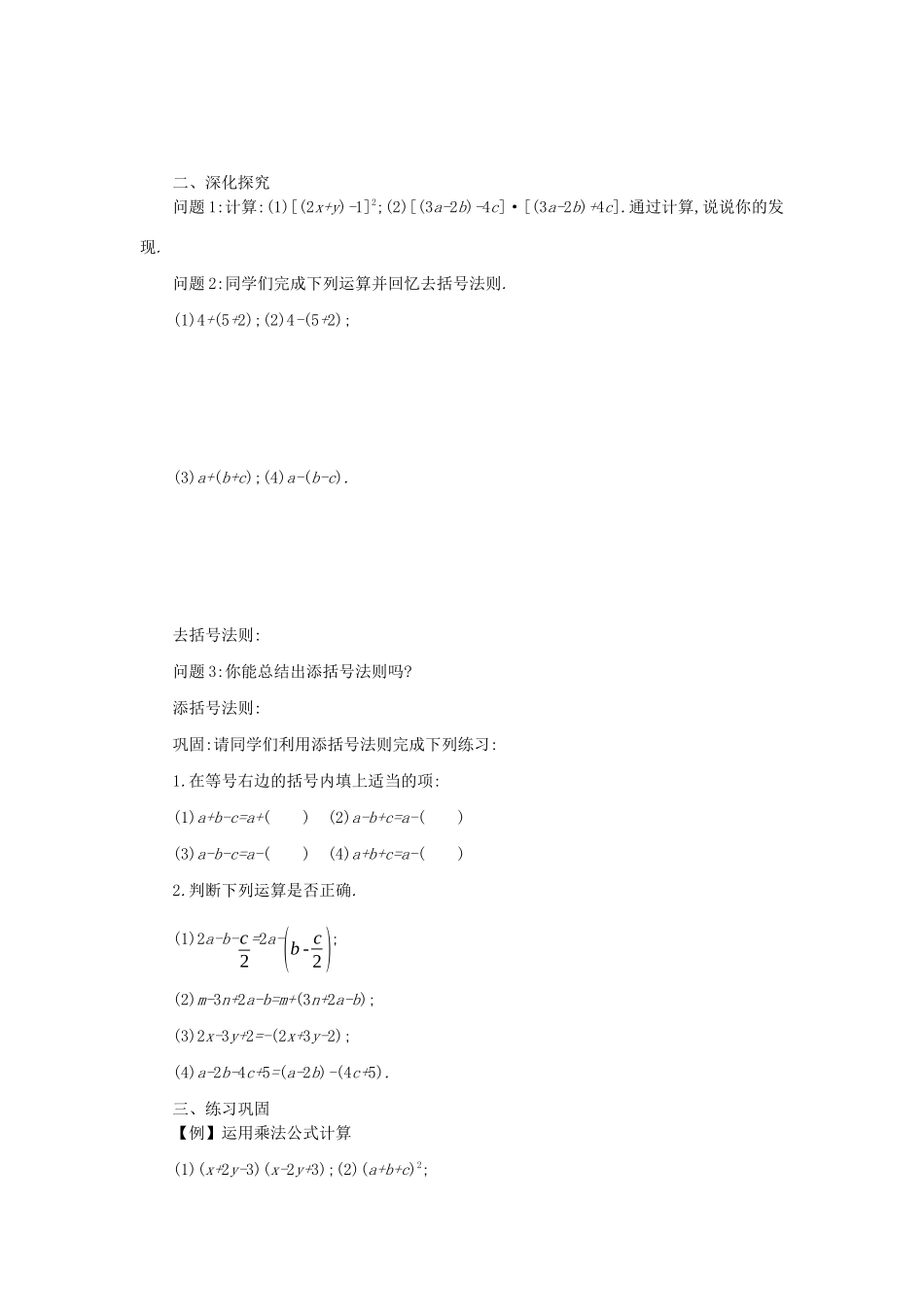 二、深化探究

问题1:计算:(1)$[(2x+y)-1]^2$;(2)$[(3a-2b)-4c]\cdot[(3a-2b)+4c]$.通过计算,说说你的发现.

问题2:同学们完成下列运算并回忆去括号法则.

(1)$4+(5+2)$;(2)$4-(5+2)$;

(3)$a+(b+c)$;(4)$a-(b-c)$.

去括号法则:

问题3:你能总结出添括号法则吗?

添括号法则:

巩固:请同学们利用添括号法则完成下列练习:

1.在等号右边的括号内填上适当的项:

(1)$a+b-c=a+($　　$)$　(2)$a-b+c=a-($　　$)$

(3)$a-b-c=a-($　　$)$　(4)$a+b+c=a-($　　$)$

2.判断下列运算是否正确.

(1)$2a-b-\frac{c}{2}=2a-\left(b-\frac{c}{2}\right)$;

(2)$m-3n+2a-b=m+(3n+2a-b)$;

(3)$2x-3y+2=-(2x+3y-2)$;

(4)$a-2b-4c+5=(a-2b)-(4c+5)$.

三、练习巩固

【例】运用乘法公式计算

(1)$(x+2y-3)(x-2y+3)$;(2)$(a+b+c)^2$;